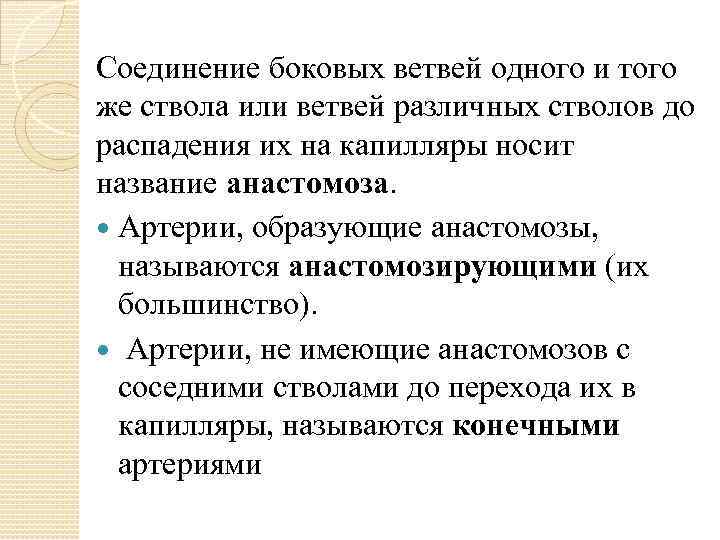 Соединение боковых ветвей одного и того же ствола или ветвей различных стволов до распадения их на капилляры носит название анастомоза.

Артерии, образующие анастомозы, называются анастомозирующими (их большинство).

Артерии, не имеющие анастомозов с соседними стволами до перехода их в капилляры, называются конечными артериями